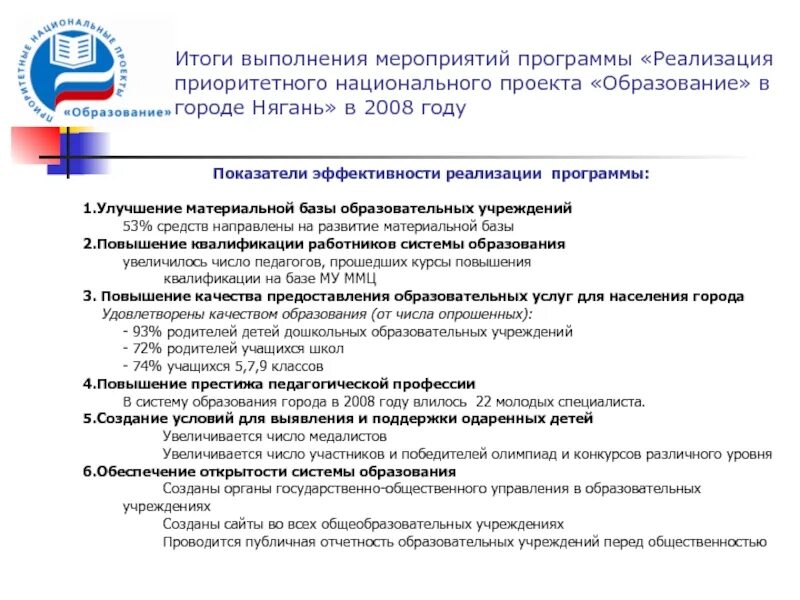 ПРИОРИТЕТНЫЕ НАЦИОНАЛЬНЫЕ ПРОЕКТЫ
«Образование»

Итоги выполнения мероприятий программы «Реализация приоритетного национального проекта «Образование» в городе Нягань» в 2008 году

Показатели эффективности реализации программы:

1.Улучшение материальной базы образовательных учреждений
53% средств направлены на развитие материальной базы
2.Повышение квалификации работников системы образования
увеличилось число педагогов, прошедших курсы повышения квалификации на базе МУ ММЦ
3. Повышение качества предоставления образовательных услуг для населения города
Удовлетворены качеством образования (от числа опрошенных):
- 93% родителей детей дошкольных образовательных учреждений
- 72% родителей учащихся школ
- 74% учащихся 5,7,9 классов
4.Повышение престижа педагогической профессии
В систему образования города в 2008 году влилось 22 молодых специалиста.
5.Создание условий для выявления и поддержки одаренных детей
Увеличивается число медалистов
Увеличивается число участников и победителей олимпиад и конкурсов различного уровня
6.Обеспечение открытости системы образования
Созданы органы государственно-общественного управления в образовательных учреждениях
Созданы сайты во всех общеобразовательных учреждениях
Проводится публичная отчетность образовательных учреждений перед общественностью